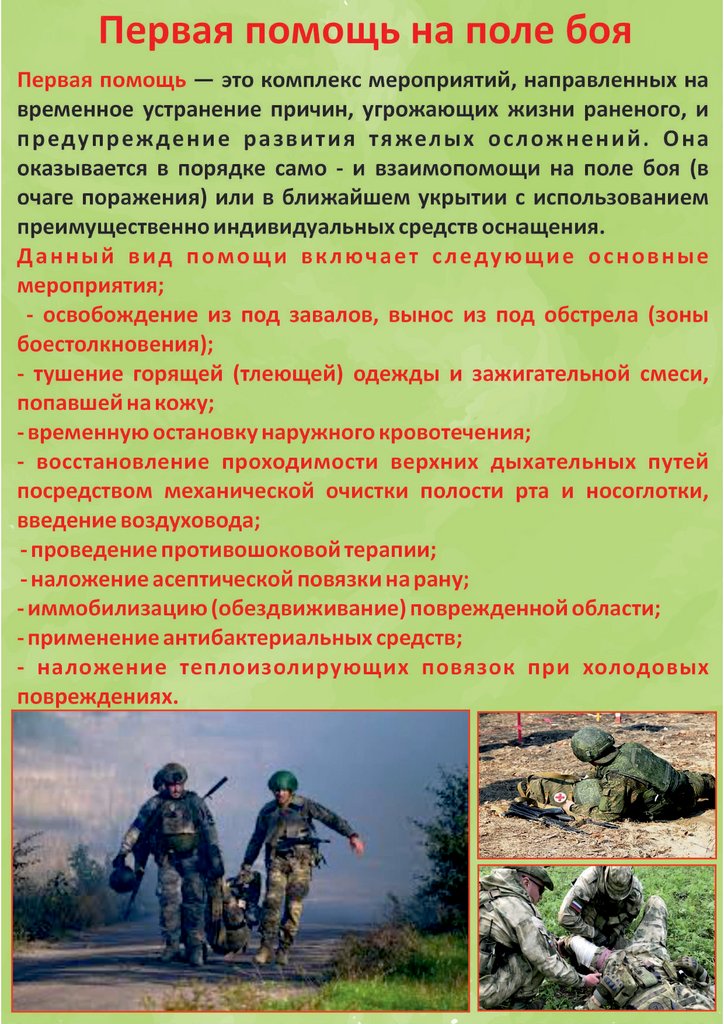 Первая помощь на поле боя

Первая помощь — это комплекс мероприятий, направленных на временное устранение причин, угрожающих жизни раненого, и предупреждение развития тяжелых осложнений. Она оказывается в порядке само - и взаимопомощи на поле боя (в очаге поражения) или в ближайшем укрытии с использованием преимущественно индивидуальных средств оснащения.

Данный вид помощи включает следующие основные мероприятия;

- освобождение из под завалов, вынос из под обстрела (зоны боестолкновения);
- тушение горящей (тлеющей) одежды и зажигательной смеси, попавшей на кожу;
- временную остановку наружного кровотечения;
- восстановление проходимости верхних дыхательных путей посредством механической очистки полости рта и носоглотки, введение воздуховода;
- проведение противошоковой терапии;
- наложение асептической повязки на рану;
- иммобилизацию (обездвиживание) поврежденной области;
- применение антибактериальных средств;
- наложение теплоизолирующих повязок при холодовых повреждениях.